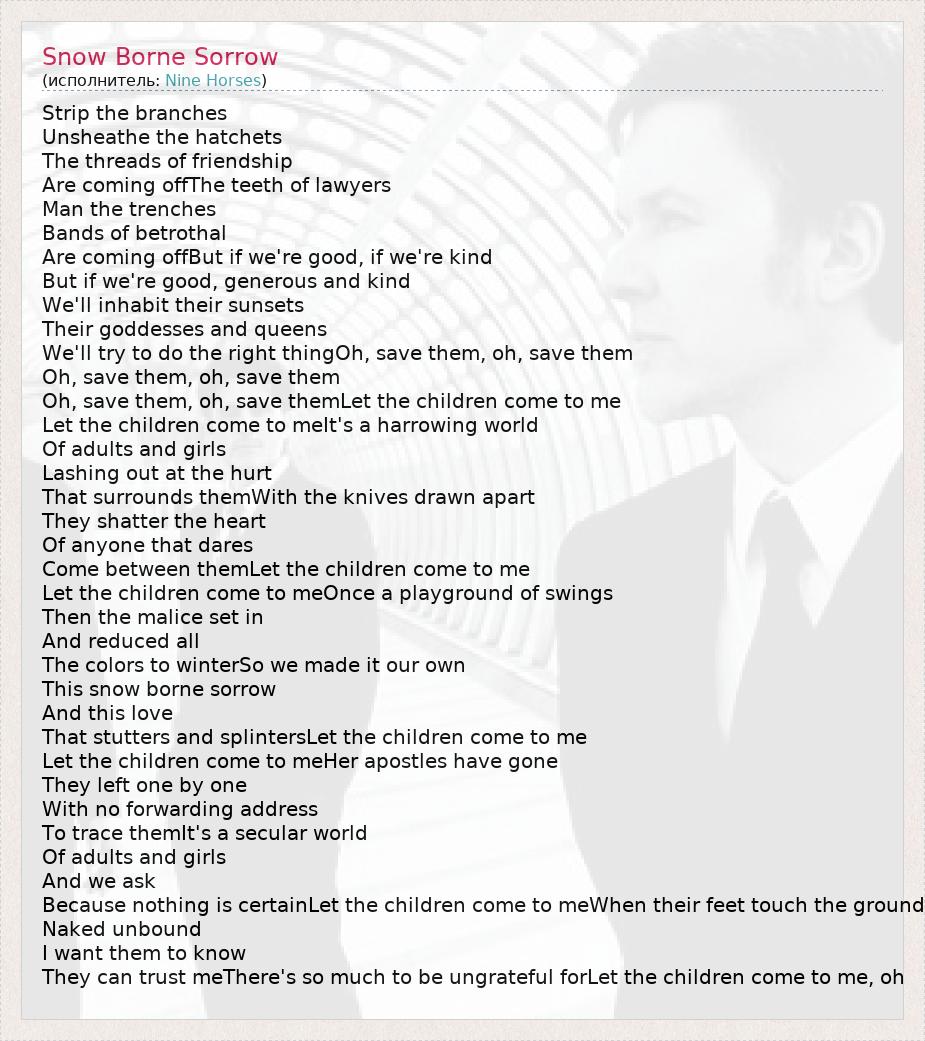 Snow Borne Sorrow
(исполнитель: Nine Horses)

Strip the branches
Unsheathe the hatchets
The threads of friendship
Are coming offThe teeth of lawyers
Man the trenches
Bands of betrothal
Are coming offBut if we're good, if we're kind
But if we're good, generous and kind
We'll inhabit their sunsets
Their goddesses and queens
We'll try to do the right thingOh, save them, oh, save them
Oh, save them, oh, save them
Oh, save them, oh, save themLet the children come to me
Let the children come to meIt's a harrowing world
Of adults and girls
Lashing out at the hurt
That surrounds themWith the knives drawn apart
They shatter the heart
Of anyone that dares
Come between themLet the children come to me
Let the children come to meOnce a playground of swings
Then the malice set in
And reduced all
The colors to winterSo we made it our own
This snow borne sorrow
And this love
That stutters and splintersLet the children come to me
Let the children come to meHer apostles have gone
They left one by one
With no forwarding address
To trace themIt's a secular world
Of adults and girls
And we ask
Because nothing is certainLet the children come to meWhen their feet touch the ground
Naked unbound
I want them to know
They can trust meThere's so much to be ungrateful forLet the children come to me, oh